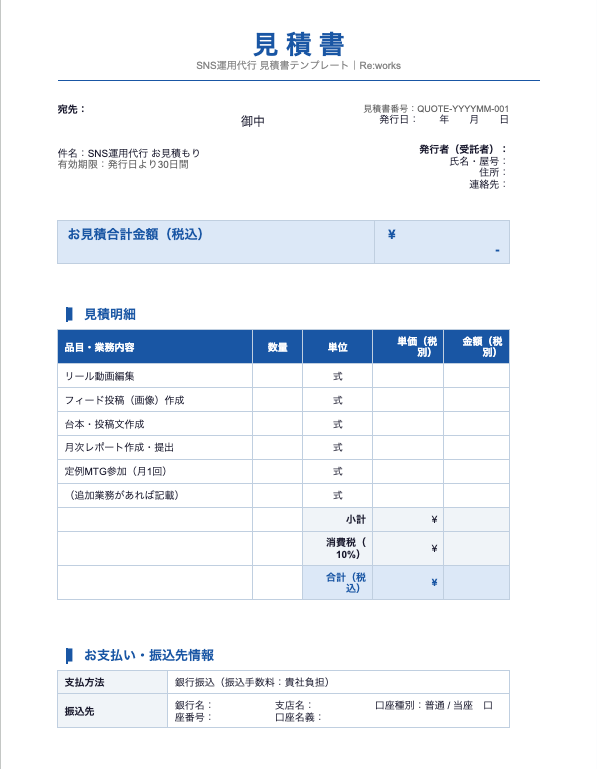 見積書
SNS運用代行 見積書テンプレート｜Re:works

宛先：
御中

見積書番号：QUOTE-YYYYMM-001
発行日：　年　月　日

件名：SNS運用代行 お見積もり
有効期限：発行日より30日間

発行者（受託者）：
氏名・屋号：
住所：
連絡先：

| お見積合計金額（税込） | ¥ - |
|---|---|

見積明細

| 品目・業務内容 | 数量 | 単位 | 単価（税別） | 金額（税別） |
|---|---|---|---|---|
| リール動画編集 | | 式 | | |
| フィード投稿（画像）作成 | | 式 | | |
| 台本・投稿文作成 | | 式 | | |
| 月次レポート作成・提出 | | 式 | | |
| 定例MTG参加（月1回） | | 式 | | |
| （追加業務があれば記載） | | 式 | | |
| | | 小計 | ¥ | |
| | | 消費税（10%） | ¥ | |
| | | 合計（税込） | ¥ | |

お支払い・振込先情報

| 支払方法 | 銀行振込（振込手数料：貴社負担） |
|---|---|
| 振込先 | 銀行名：　支店名：　口座種別：普通 / 当座　口座番号：　口座名義： |